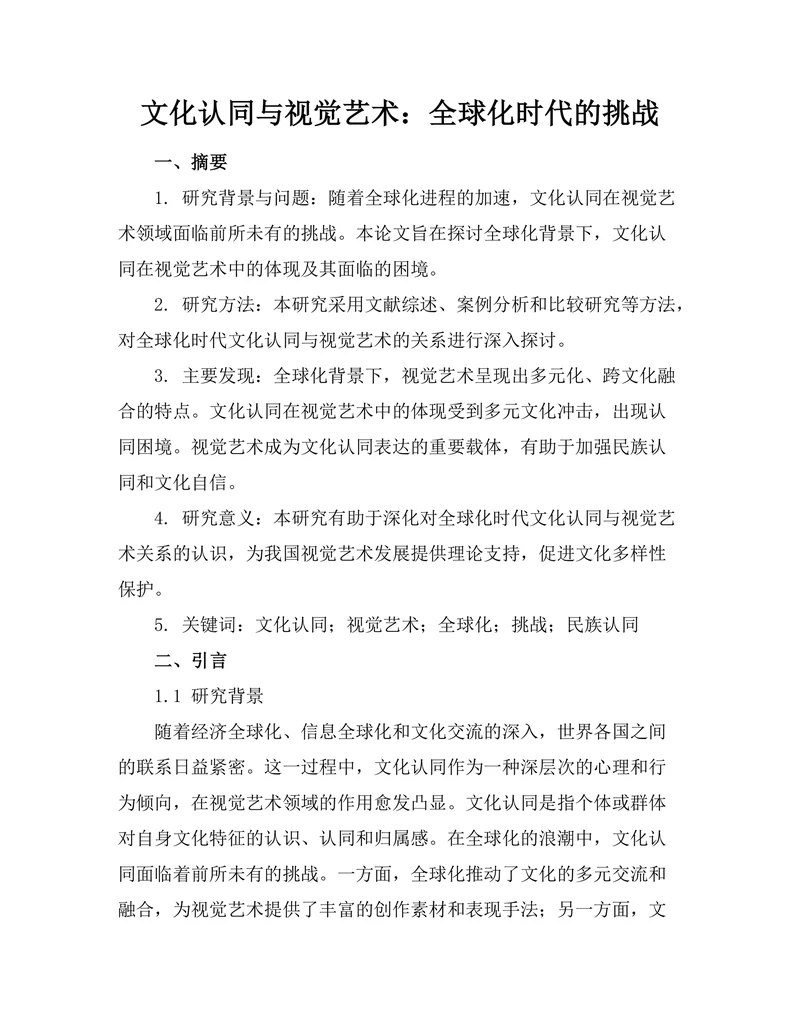 文化认同与视觉艺术：全球化时代的挑战

一、摘要

1. 研究背景与问题：随着全球化进程的加速，文化认同在视觉艺术领域面临前所未有的挑战。本论文旨在探讨全球化背景下，文化认同在视觉艺术中的体现及其面临的困境。

2. 研究方法：本研究采用文献综述、案例分析和比较研究等方法，对全球化时代文化认同与视觉艺术的关系进行深入探讨。

3. 主要发现：全球化背景下，视觉艺术呈现出多元化、跨文化融合的特点。文化认同在视觉艺术中的体现受到多元文化冲击，出现认同困境。视觉艺术成为文化认同表达的重要载体，有助于加强民族认同和文化自信。

4. 研究意义：本研究有助于深化对全球化时代文化认同与视觉艺术关系的认识，为我国视觉艺术发展提供理论支持，促进文化多样性保护。

5. 关键词：文化认同；视觉艺术；全球化；挑战；民族认同

二、引言

1.1 研究背景

随着经济全球化、信息全球化和文化交流的深入，世界各国之间的联系日益紧密。这一过程中，文化认同作为一种深层次的心理和行为倾向，在视觉艺术领域的作用愈发凸显。文化认同是指个体或群体对自身文化特征的认识、认同和归属感。在全球化的浪潮中，文化认同面临着前所未有的挑战。一方面，全球化推动了文化的多元交流和融合，为视觉艺术提供了丰富的创作素材和表现手法；另一方面，文